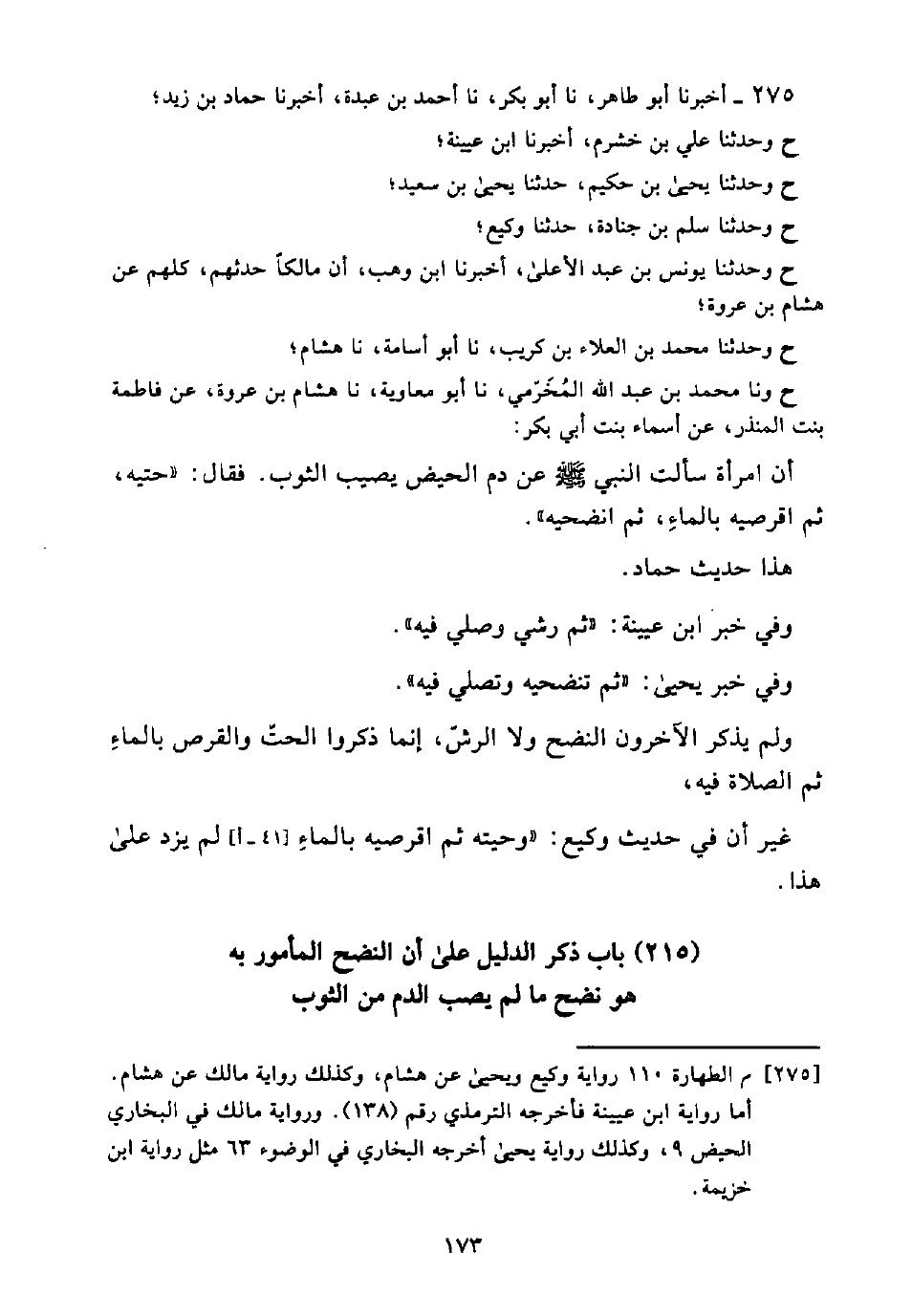 ٢٧٥ ـ أخبرنا أبو طاهر، نا أبو بكر، نا أحمد بن عبدة، أخبرنا حماد بن زيد؛

ح وحدثنا علي بن خشرم، أخبرنا ابن عيينة؛

ح وحدثنا يحيىٰ بن حكيم، حدثنا يحيىٰ بن سعيد؛

ح وحدثنا سلم بن جنادة، حدثنا وكيع؛

ح وحدثنا يونس بن عبد الأعلىٰ، أخبرنا ابن وهب، أن مالكاً حدثهم، كلهم عن هشام بن عروة؛

ح وحدثنا محمد بن العلاء بن كريب، نا أبو أسامة، نا هشام؛

ح ونا محمد بن عبد الله المُخَرّمي، نا أبو معاوية، نا هشام بن عروة، عن فاطمة بنت المنذر، عن أسماء بنت أبي بكر:

أن امرأة سألت النبي ﷺ عن دم الحيض يصيب الثوب. فقال: «حتيه، ثم اقرصيه بالماءِ، ثم انضحيه».

هذا حديث حماد.

وفي خبر ابن عيينة: «ثم رشي وصلي فيه».

وفي خبر يحيىٰ: «ثم تنضحيه وتصلي فيه».

ولم يذكر الآخرون النضح ولا الرشّ، إنما ذكروا الحتّ والقرص بالماءِ ثم الصلاة فيه،

غير أن في حديث وكيع: «وحيته ثم اقرصيه بالماءِ [٤١ ـ أ] لم يزد علىٰ هذا.

(٢١٥) باب ذكر الدليل علىٰ أن النضح المأمور به هو نضح ما لم يصب الدم من الثوب

[٢٧٥] م الطهارة ١١٠ رواية وكيع ويحيىٰ عن هشام، وكذلك رواية مالك عن هشام. أما رواية ابن عيينة فأخرجه الترمذي رقم (١٣٨). ورواية مالك في البخاري الحيض ٩، وكذلك رواية يحيىٰ أخرجه البخاري في الوضوء ٦٣ مثل رواية ابن خزيمة.

١٧٣